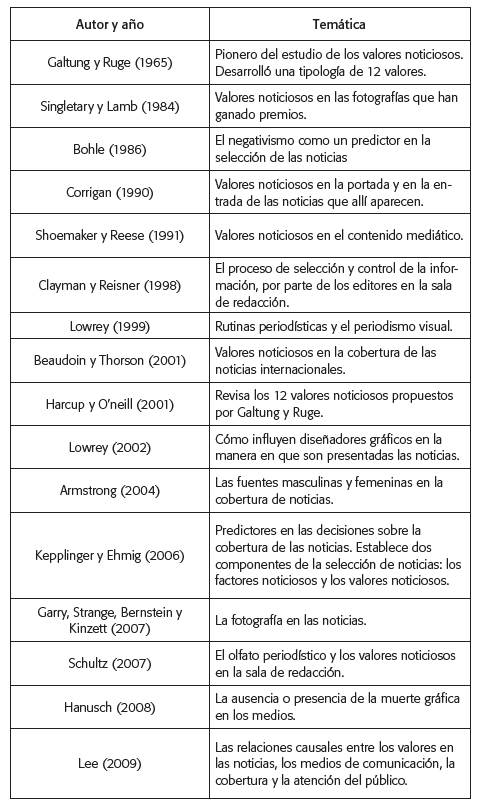 | Autor y año | Temática |
|---|---|
| Galtung y Ruge (1965) | Pionero del estudio de los valores noticiosos. Desarrolló una tipología de 12 valores. |
| Singletary y Lamb (1984) | Valores noticiosos en las fotografías que han ganado premios. |
| Bohle (1986) | El negativismo como un predictor en la selección de las noticias |
| Corrigan (1990) | Valores noticiosos en la portada y en la entrada de las noticias que allí aparecen. |
| Shoemaker y Reese (1991) | Valores noticiosos en el contenido mediático. |
| Clayman y Reisner (1998) | El proceso de selección y control de la información, por parte de los editores en la sala de redacción. |
| Lowrey (1999) | Rutinas periodísticas y el periodismo visual. |
| Beaudoin y Thorson (2001) | Valores noticiosos en la cobertura de las noticias internacionales. |
| Harcup y O'neill (2001) | Revisa los 12 valores noticiosos propuestos por Galtung y Ruge. |
| Lowrey (2002) | Cómo influyen diseñadores gráficos en la manera en que son presentadas las noticias. |
| Armstrong (2004) | Las fuentes masculinas y femeninas en la cobertura de noticias. |
| Kepplinger y Ehmig (2006) | Predictores en las decisiones sobre la cobertura de las noticias. Establece dos componentes de la selección de noticias: los factores noticiosos y los valores noticiosos. |
| Garry, Strange, Bernstein y Kinzett (2007) | La fotografía en las noticias. |
| Schultz (2007) | El olfato periodístico y los valores noticiosos en la sala de redacción. |
| Hanusch (2008) | La ausencia o presencia de la muerte gráfica en los medios. |
| Lee (2009) | Las relaciones causales entre los valores en las noticias, los medios de comunicación, la cobertura y la atención del público. |